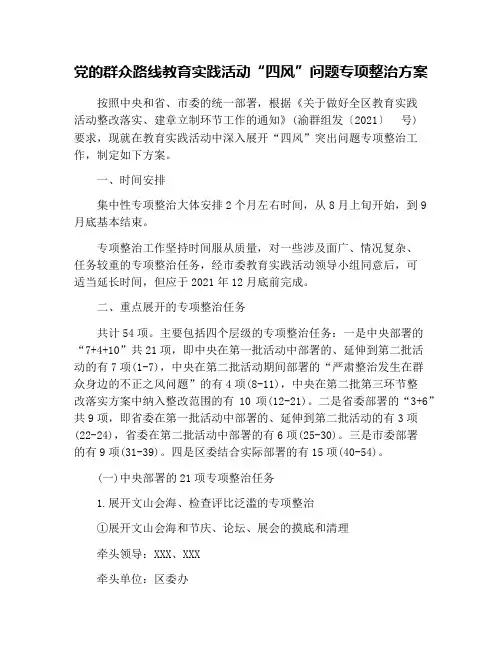 党的群众路线教育实践活动“四风”问题专项整治方案

按照中央和省、市委的统一部署，根据《关于做好全区教育实践活动整改落实、建章立制环节工作的通知》(渝群组发〔2021〕 号)要求，现就在教育实践活动中深入展开“四风”突出问题专项整治工作，制定如下方案。

一、时间安排

集中性专项整治大体安排2个月左右时间，从8月上旬开始，到9月底基本结束。

专项整治工作坚持时间服从质量，对一些涉及面广、情况复杂、任务较重的专项整治任务，经市委教育实践活动领导小组同意后，可适当延长时间，但应于2021年12月底前完成。

二、重点展开的专项整治任务

共计54项。主要包括四个层级的专项整治任务：一是中央部署的“7+4+10”共21项，即中央在第一批活动中部署的、延伸到第二批活动的有7项(1-7)，中央在第二批活动期间部署的“严肃整治发生在群众身边的不正之风问题”的有4项(8-11)，中央在第二批第三环节整改落实方案中纳入整改范围的有 10 项(12-21)。二是省委部署的“3+6”共9项，即省委在第一批活动中部署的、延伸到第二批活动的有3项(22-24)，省委在第二批活动中部署的有6项(25-30)。三是市委部署的有9项(31-39)。四是区委结合实际部署的有15项(40-54)。

(一)中央部署的21项专项整治任务

1.展开文山会海、检查评比泛滥的专项整治

①展开文山会海和节庆、论坛、展会的摸底和清理

牵头领导：XXX、XXX

牵头单位：区委办